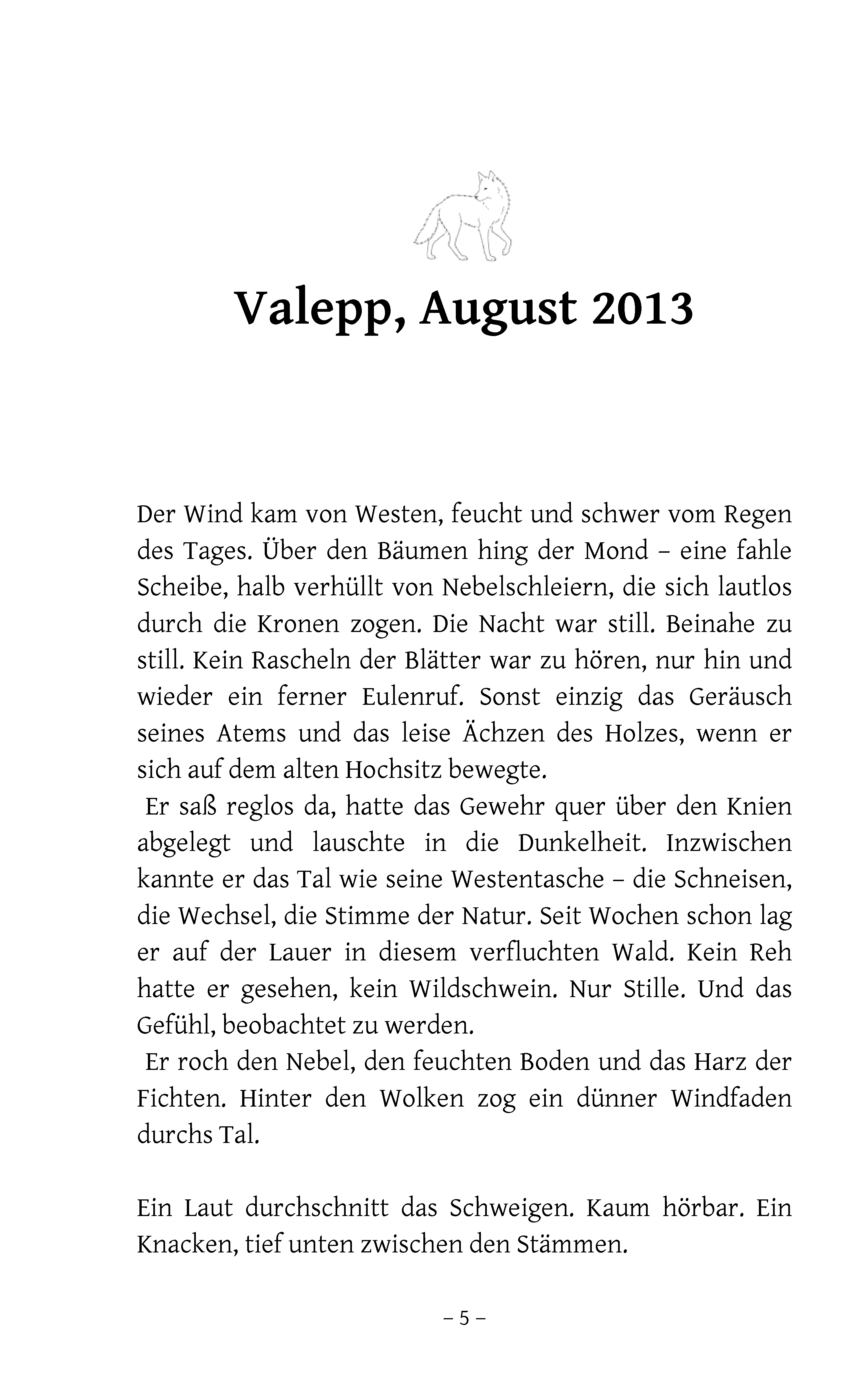 Valepp, August 2013

Der Wind kam von Westen, feucht und schwer vom Regen des Tages. Über den Bäumen hing der Mond – eine fahle Scheibe, halb verhüllt von Nebelschleiern, die sich lautlos durch die Kronen zogen. Die Nacht war still. Beinahe zu still. Kein Rascheln der Blätter war zu hören, nur hin und wieder ein ferner Eulenruf. Sonst einzig das Geräusch seines Atems und das leise Ächzen des Holzes, wenn er sich auf dem alten Hochsitz bewegte.

Er saß reglos da, hatte das Gewehr quer über den Knien abgelegt und lauschte in die Dunkelheit. Inzwischen kannte er das Tal wie seine Westentasche – die Schneisen, die Wechsel, die Stimme der Natur. Seit Wochen schon lag er auf der Lauer in diesem verfluchten Wald. Kein Reh hatte er gesehen, kein Wildschwein. Nur Stille. Und das Gefühl, beobachtet zu werden.

Er roch den Nebel, den feuchten Boden und das Harz der Fichten. Hinter den Wolken zog ein dünner Windfaden durchs Tal.

Ein Laut durchschnitt das Schweigen. Kaum hörbar. Ein Knacken, tief unten zwischen den Stämmen.

– 5 –